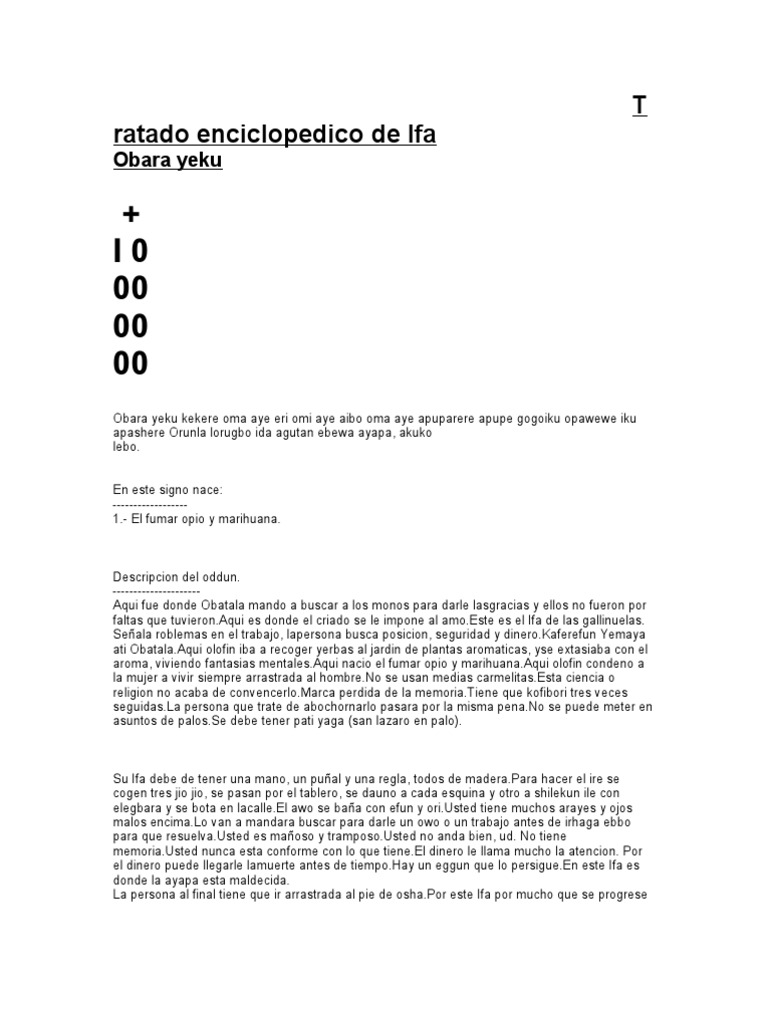 T
ratado enciclopedico de Ifa
Obara yeku

+
I 0
00
00
00

Obara yeku kekere oma aye eri omi aye aibo oma aye apuparere apupe gogoiku opawewe iku apashere Orunla lorugbo ida agutan ebewa ayapa, akuko lebo.

En este signo nace:
------------------
1.- El fumar opio y marihuana.

Descripcion del oddun.
---------------------
Aqui fue donde Obatala mando a buscar a los monos para darle lasgracias y ellos no fueron por faltas que tuvieron.Aqui es donde el criado se le impone al amo.Este es el Ifa de las gallinuelas. Señala roblemas en el trabajo, lapersona busca posicion, seguridad y dinero.Kaferefun Yemaya ati Obatala.Aqui olofin iba a recoger yerbas al jardin de plantas aromaticas, yse extasiaba con el aroma, viviendo fantasias mentales.Aqui nacio el fumar opio y marihuana.Aqui olofin condeno a la mujer a vivir siempre arrastrada al hombre.No se usan medias carmelitas.Esta ciencia o religion no acaba de convencerlo.Marca perdida de la memoria.Tiene que kofibori tres veces seguidas.La persona que trate de abochornarlo pasara por la misma pena.No se puede meter en asuntos de palos.Se debe tener pati yaga (san lazaro en palo).

Su Ifa debe de tener una mano, un puñal y una regla, todos de madera.Para hacer el ire se cogen tres jio jio, se pasan por el tablero, se dauno a cada esquina y otro a shilekun ile con elegbara y se bota en lacalle.El awo se baña con efun y ori.Usted tiene muchos arayes y ojos malos encima.Lo van a mandara buscar para darle un owo o un trabajo antes de irhaga ebbo para que resuelva.Usted es mañoso y tramposo.Usted no anda bien, ud. No tiene memoria.Usted nunca esta conforme con lo que tiene.El dinero le llama mucho la atencion. Por el dinero puede llegarle lamuerte antes de tiempo.Hay un eggun que lo persigue.En este Ifa es donde la ayapa esta maldecida.
La persona al final tiene que ir arrastrada al pie de osha.Por este Ifa por mucho que se progrese